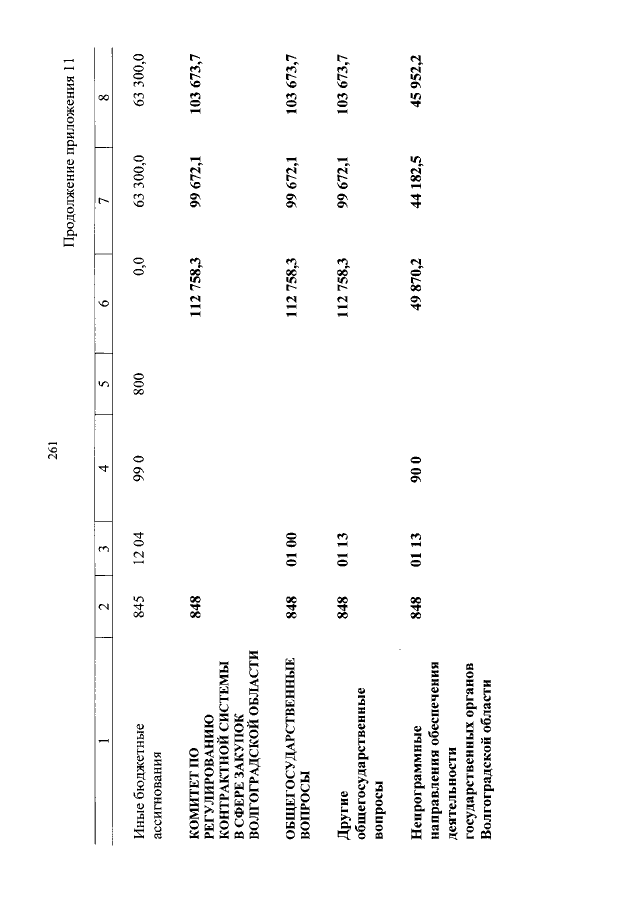 261

Продолжение приложения 11

| 1 | 2 | 3 | 4 | 5 | 6 | 7 | 8 |
|---|---|---|---|---|---|---|---|
| Иные бюджетные ассигнования | 845 | 12 04 | 99 0 | 800 | 0,0 | 63 300,0 | 63 300,0 |
| КОМИТЕТ ПО РЕГУЛИРОВАНИЮ КОНТРАКТНОЙ СИСТЕМЫ В СФЕРЕ ЗАКУПОК ВОЛГОГРАДСКОЙ ОБЛАСТИ | 848 | | | | 112 758,3 | 99 672,1 | 103 673,7 |
| ОБЩЕГОСУДАРСТВЕННЫЕ ВОПРОСЫ | 848 | 01 00 | | | 112 758,3 | 99 672,1 | 103 673,7 |
| Другие общегосударственные вопросы | 848 | 01 13 | | | 112 758,3 | 99 672,1 | 103 673,7 |
| Непрограммные направления обеспечения деятельности государственных органов Волгоградской области | 848 | 01 13 | 90 0 | | 49 870,2 | 44 182,5 | 45 952,2 |